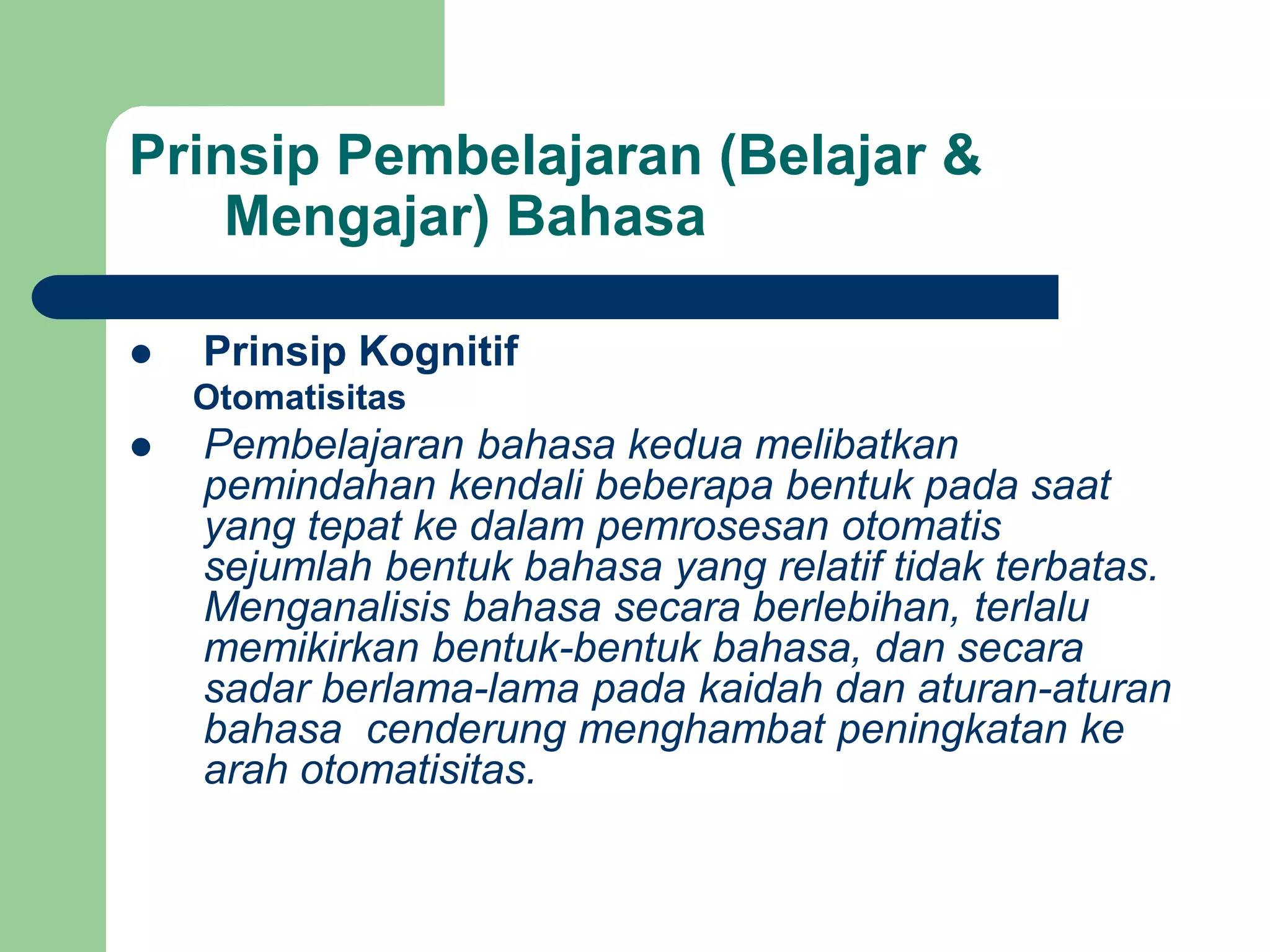 Prinsip Pembelajaran (Belajar & Mengajar) Bahasa

- Prinsip Kognitif
Otomatisitas

- Pembelajaran bahasa kedua melibatkan pemindahan kendali beberapa bentuk pada saat yang tepat ke dalam pemrosesan otomatis sejumlah bentuk bahasa yang relatif tidak terbatas. Menganalisis bahasa secara berlebihan, terlalu memikirkan bentuk-bentuk bahasa, dan secara sadar berlama-lama pada kaidah dan aturan-aturan bahasa  cenderung menghambat peningkatan ke arah otomatisitas.